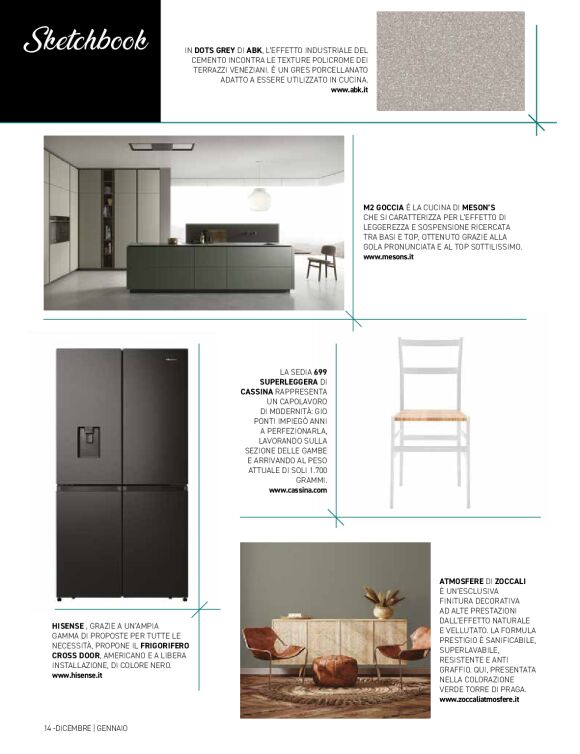 Sketchbook

IN DOTS GREY DI ABK, L'EFFETTO INDUSTRIALE DEL CEMENTO INCONTRA LE TEXTURE POLICROME DEI TERRAZZI VENEZIANI. È UN GRES PORCELLANATO ADATTO A ESSERE UTILIZZATO IN CUCINA.
www.abk.it

M2 GOCCIA È LA CUCINA DI MESON'S CHE SI CARATTERIZZA PER L'EFFETTO DI LEGGEREZZA E SOSPENSIONE RICERCATA TRA BASI E TOP, OTTENUTO GRAZIE ALLA GOLA PRONUNCIATA E AL TOP SOTTILISSIMO.
www.mesons.it

LA SEDIA 699 SUPERLEGGERA DI CASSINA RAPPRESENTA UN CAPOLAVORO DI MODERNITÀ: GIO PONTI IMPIEGÒ ANNI A PERFEZIONARLA, LAVORANDO SULLA SEZIONE DELLE GAMBE E ARRIVANDO AL PESO ATTUALE DI SOLI 1.700 GRAMMI.
www.cassina.com

HISENSE, GRAZIE A UN'AMPIA GAMMA DI PROPOSTE PER TUTTE LE NECESSITÀ, PROPONE IL FRIGORIFERO CROSS DOOR, AMERICANO E A LIBERA INSTALLAZIONE, DI COLORE NERO.
www.hisense.it

ATMOSFERE DI ZOCCALI È UN'ESCLUSIVA FINITURA DECORATIVA AD ALTE PRESTAZIONI DALL'EFFETTO NATURALE E VELLUTATO. LA FORMULA PRESTIGIO È SANIFICABILE, SUPERLAVABILE, RESISTENTE E ANTI GRAFFIO. QUI, PRESENTATA NELLA COLORAZIONE VERDE TORRE DI PRAGA.
www.zoccaliatmosfere.it

14 -DICEMBRE | GENNAIO